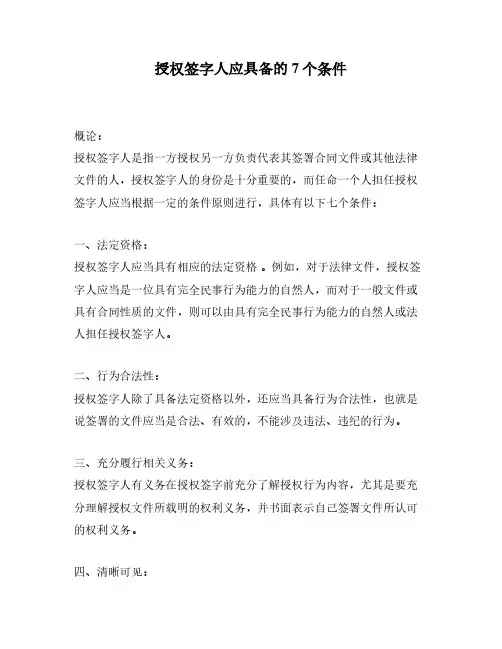 授权签字人应具备的 7 个条件

概论：
授权签字人是指一方授权另一方负责代表其签署合同文件或其他法律文件的人，授权签字人的身份是十分重要的，而任命一个人担任授权签字人应当根据一定的条件原则进行，具体有以下七个条件：

一、法定资格：
授权签字人应当具有相应的法定资格 。例如，对于法律文件，授权签字人应当是一位具有完全民事行为能力的自然人，而对于一般文件或具有合同性质的文件，则可以由具有完全民事行为能力的自然人或法人担任授权签字人。

二、行为合法性：
授权签字人除了具备法定资格以外，还应当具备行为合法性，也就是说签署的文件应当是合法、有效的，不能涉及违法、违纪的行为。

三、充分履行相关义务：
授权签字人有义务在授权签字前充分了解授权行为内容，尤其是要充分理解授权文件所载明的权利义务，并书面表示自己签署文件所认可的权利义务。

四、清晰可见：